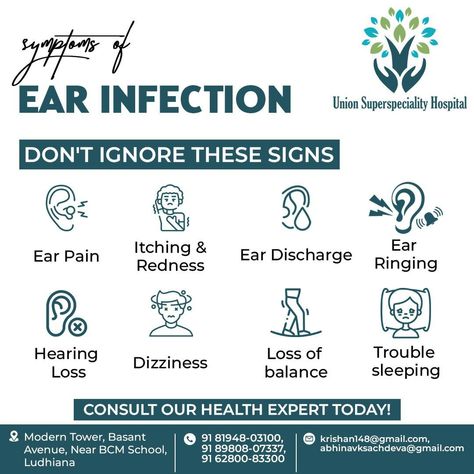 symptoms of
EAR INFECTION

Union Superspeciality Hospital

DON'T IGNORE THESE SIGNS

Ear Pain

Itching & Redness

Ear Discharge

Ear Ringing

Hearing Loss

Dizziness

Loss of balance

Trouble sleeping

CONSULT OUR HEALTH EXPERT TODAY!

Modern Tower, Basant Avenue, Near BCM School, Ludhiana

91 81948-03100, 91 89808-07337, 91 62800-83300

krishan148@gmail.com, abhinavksachdeva@gmail.com